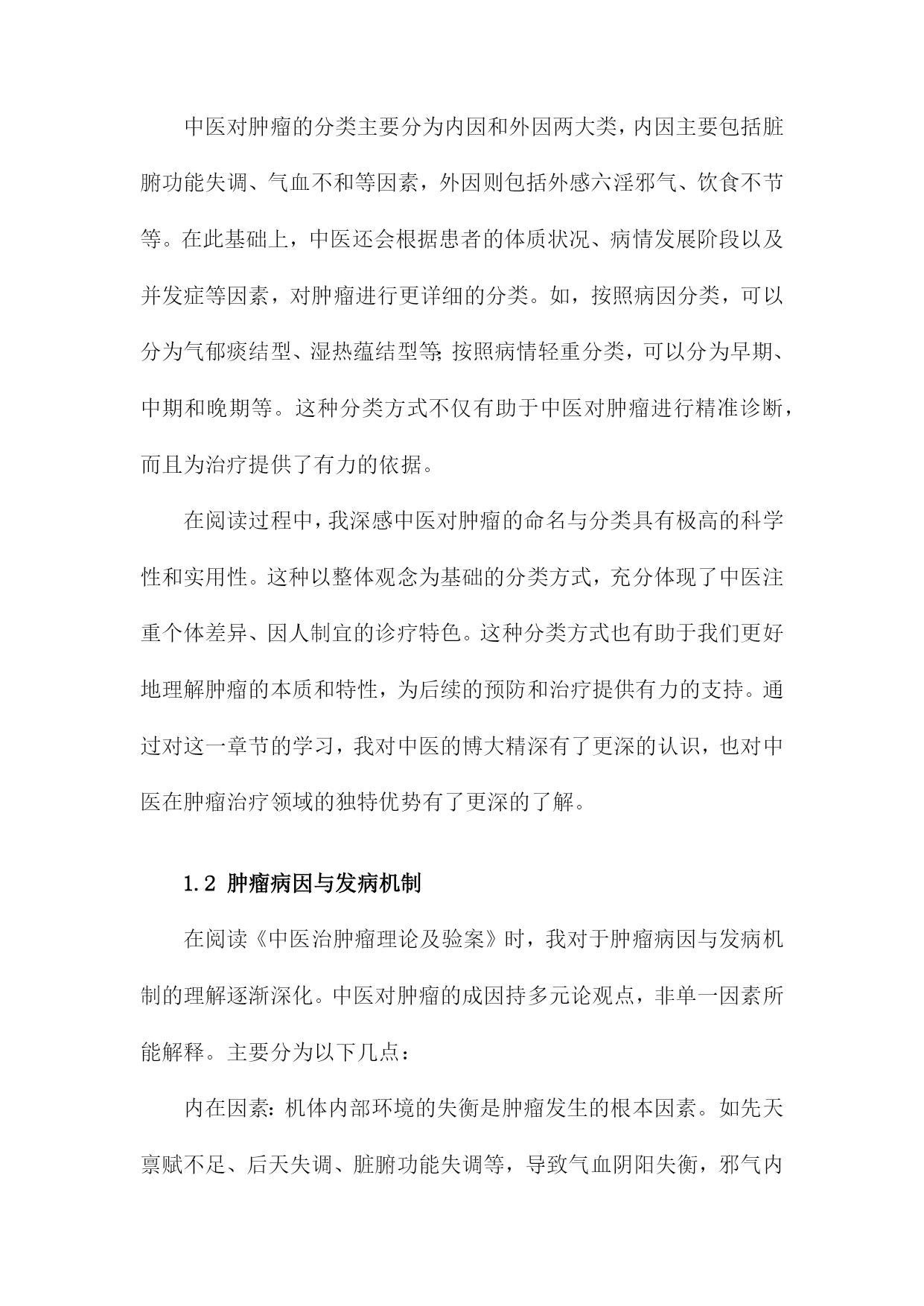 中医对肿瘤的分类主要分为内因和外因两大类，内因主要包括脏腑功能失调、气血不和等因素，外因则包括外感六淫邪气、饮食不节等。在此基础上，中医还会根据患者的体质状况、病情发展阶段以及并发症等因素，对肿瘤进行更详细的分类。如，按照病因分类，可以分为气郁痰结型、湿热蕴结型等;按照病情轻重分类，可以分为早期、中期和晚期等。这种分类方式不仅有助于中医对肿瘤进行精准诊断，而且为治疗提供了有力的依据。

在阅读过程中，我深感中医对肿瘤的命名与分类具有极高的科学性和实用性。这种以整体观念为基础的分类方式，充分体现了中医注重个体差异、因人制宜的诊疗特色。这种分类方式也有助于我们更好地理解肿瘤的本质和特性，为后续的预防和治疗提供有力的支持。通过对这一章节的学习，我对中医的博大精深有了更深的认识，也对中医在肿瘤治疗领域的独特优势有了更深的了解。

1.2 肿瘤病因与发病机制

在阅读《中医治肿瘤理论及验案》时，我对于肿瘤病因与发病机制的理解逐渐深化。中医对肿瘤的成因持多元论观点，非单一因素所能解释。主要分为以下几点：

内在因素：机体内部环境的失衡是肿瘤发生的根本因素。如先天禀赋不足、后天失调、脏腑功能失调等，导致气血阴阳失衡，邪气内